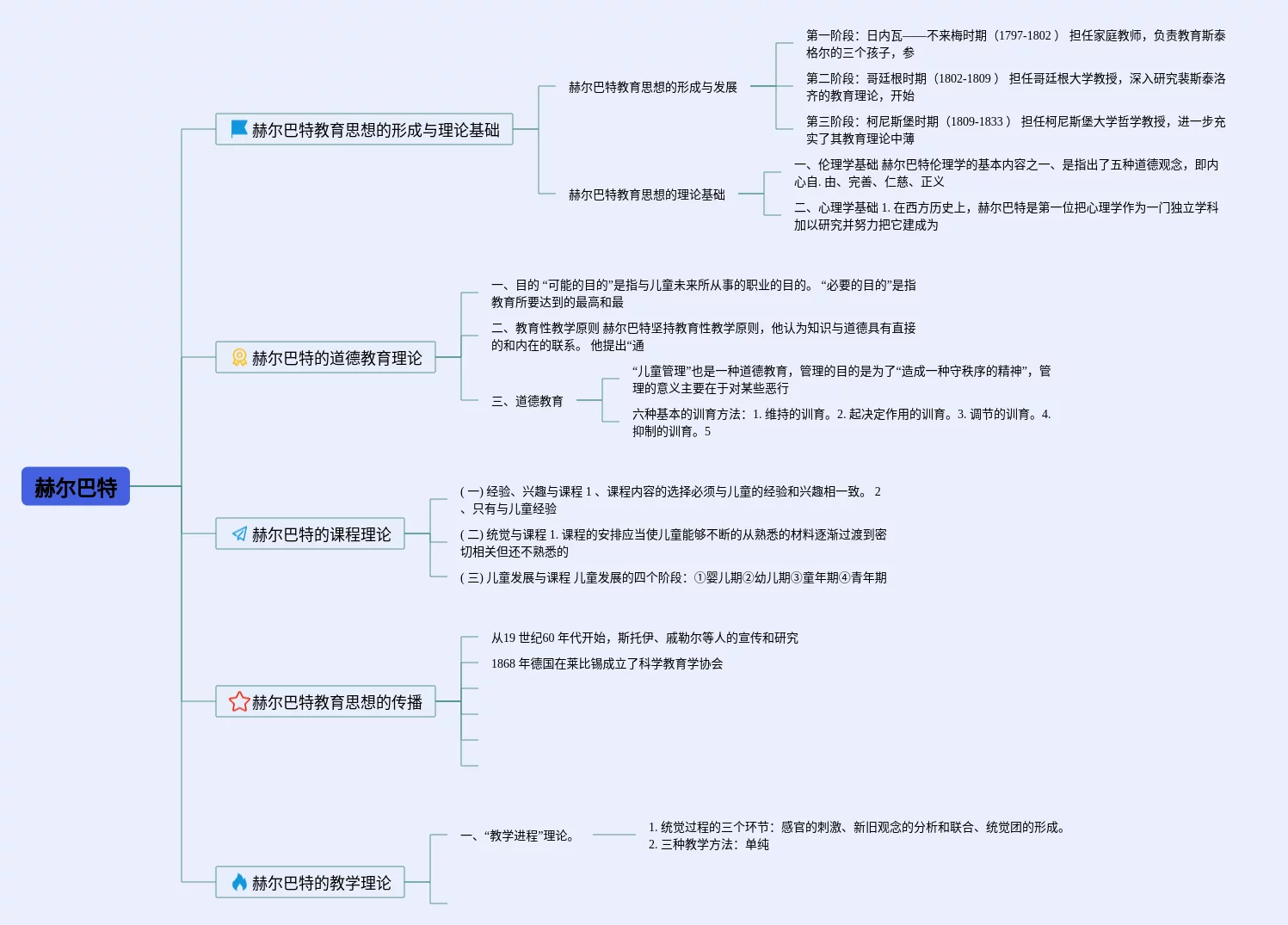 赫尔巴特

赫尔巴特教育思想的形成与理论基础

赫尔巴特教育思想的形成与发展

第一阶段：日内瓦——不来梅时期（1797-1802） 担任家庭教师，负责教育斯泰格尔的三个孩子，参

第二阶段：哥廷根时期（1802-1809） 担任哥廷根大学教授，深入研究裴斯泰洛齐的教育理论，开始

第三阶段：柯尼斯堡时期（1809-1833） 担任柯尼斯堡大学哲学教授，进一步充实了其教育理论中薄

赫尔巴特教育思想的理论基础

一、伦理学基础 赫尔巴特伦理学的基本内容之一、是指出了五种道德观念，即内心自. 由、完善、仁慈、正义

二、心理学基础 1. 在西方历史上，赫尔巴特是第一位把心理学作为一门独立学科加以研究并努力把它建成为

赫尔巴特的道德教育理论

一、目的 “可能的目的”是指与儿童未来所从事的职业的目的。 “必要的目的”是指教育所要达到的最高和最

二、教育性教学原则 赫尔巴特坚持教育性教学原则，他认为知识与道德具有直接的和内在的联系。 他提出“通

三、道德教育

“儿童管理”也是一种道德教育，管理的目的是为了“造成一种守秩序的精神”，管理的意义主要在于对某些恶行

六种基本的训育方法：1. 维持的训育。2. 起决定作用的训育。3. 调节的训育。4. 抑制的训育。5

赫尔巴特的课程理论

( 一) 经验、兴趣与课程 1 、课程内容的选择必须与儿童的经验和兴趣相一致。 2 、只有与儿童经验

( 二) 统觉与课程 1. 课程的安排应当使儿童能够不断的从熟悉的材料逐渐过渡到密切相关但还不熟悉的

( 三) 儿童发展与课程 儿童发展的四个阶段：①婴儿期②幼儿期③童年期④青年期

赫尔巴特教育思想的传播

从19 世纪60 年代开始，斯托伊、戚勒尔等人的宣传和研究

1868 年德国在莱比锡成立了科学教育学协会

赫尔巴特的教学理论

一、“教学进程”理论。

1. 统觉过程的三个环节：感官的刺激、新旧观念的分析和联合、统觉团的形成。
2. 三种教学方法：单纯